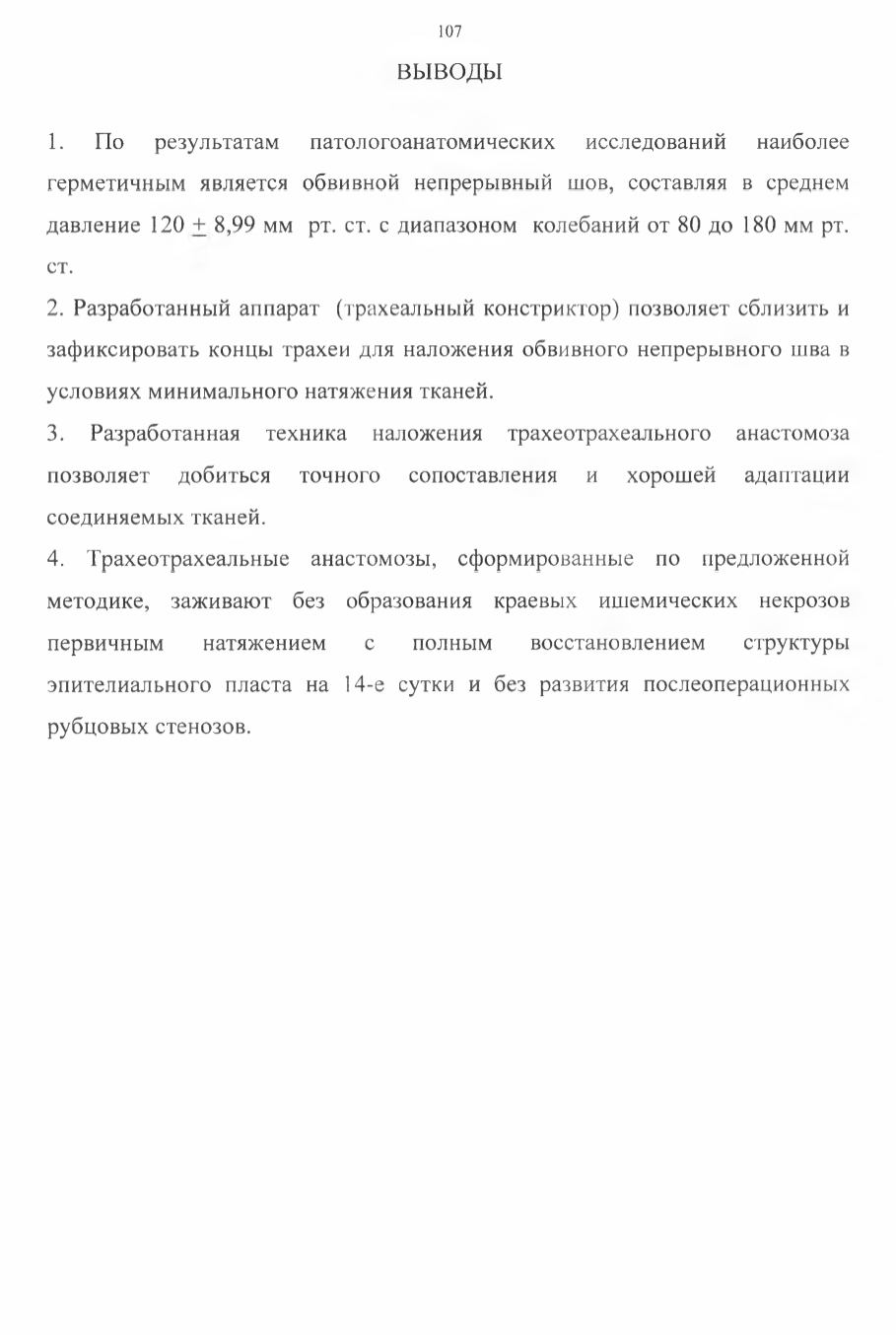 107

ВЫВОДЫ

1. По результатам патологоанатомических исследований наиболее герметичным является обвивной непрерывный шов, составляя в среднем давление 120 $\pm$ 8,99 мм рт. ст. с диапазоном колебаний от 80 до 180 мм рт. ст.

2. Разработанный аппарат (трахеальный констриктор) позволяет сблизить и зафиксировать концы трахеи для наложения обвивного непрерывного шва в условиях минимального натяжения тканей.

3. Разработанная техника наложения трахеотрахеального анастомоза позволяет добиться точного сопоставления и хорошей адаптации соединяемых тканей.

4. Трахеотрахеальные анастомозы, сформированные по предложенной методике, заживают без образования краевых ишемических некрозов первичным натяжением с полным восстановлением структуры эпителиального пласта на 14-е сутки и без развития послеоперационных рубцовых стенозов.